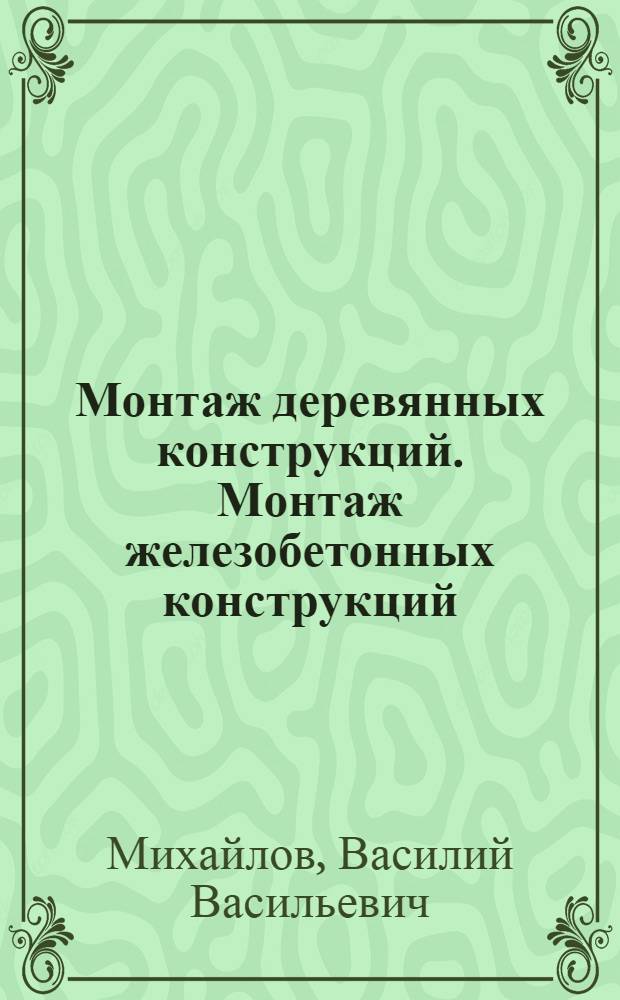 Монтаж деревянных конструкций. Монтаж железобетонных конструкций

Михайлов, Василий Васильевич